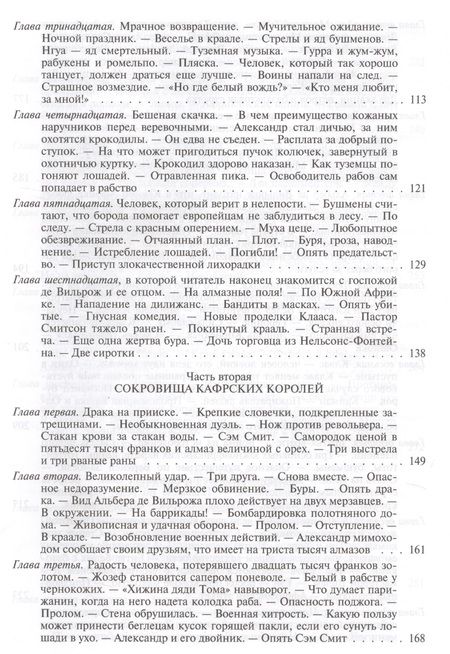 Глава тринадцатая. Мрачное возвращение. — Мучительное ожидание. — Ночной праздник. — Веселье в краале. — Стрелы и яд бушменов. — Нгуа — яд смертельный. — Туземная музыка. — Гурра и жум-жум, рабукены и ромельпо. — Пляска. — Человек, который так хорошо танцует, должен драться еще лучше. — Воины напали на след. — Страшное возмездие. — «Но где белый вождь?» — «Кто меня любит, за мной!» . . . 113

Глава четырнадцатая. Бешеная скачка. — В чем преимущество кожаных наручников перед веревочными. — Александр стал дичью, за ним охотятся крокодилы. — Он едва не съеден. — Расплата за добрый поступок. — На что может пригодиться пучок колючек, завернутый в охотничью куртку. — Крокодил здорово наказан. — Как туземцы погоняют лошадей. — Отравленная пика. — Освободитель рабов сам попадает в рабство . . . 121

Глава пятнадцатая. Человек, который верит в нелепости. — Бушмены считают, что борода помогает европейцам не заблудиться в лесу. — По следу. — Стрела с красным оперением. — Муха цеце. — Любопытное обезвреживание. — Отчаянный план. — Плот. — Буря, гроза, наводнение. — Истребление лошадей. — Погибли! — Опять предательство. — Приступ злокачественной лихорадки . . . 129

Глава шестнадцатая, в которой читатель наконец знакомится с госпожой де Вильрож и ее отцом. — На алмазные поля! — По Южной Африке. — Нападение на дилижанс. — Бандиты в масках. — Опять убитые. — Гнусная комедия. — Новые проделки Клааса. — Пастор Смитсон тяжело ранен. — Покинутый крааль. — Странная встреча. — Еще одна жертва бура. — Дочь торговца из Нельсонс-Фонтейна. — Две сиротки . . . 138

Часть вторая
СОКРОВИЩА КАФРСКИХ КОРОЛЕЙ

Глава первая. Драка на прииске. — Крепкие словечки, подкрепленные затрещинами. — Необыкновенная дуэль. — Нож против револьвера. — Стакан крови за стакан воды. — Сэм Смит. — Самородок ценой в пятьдесят тысяч франков и алмаз величиной с орех. — Три выстрела и три рваные раны . . . 149

Глава вторая. Великолепный удар. — Три друга. — Снова вместе. — Опасное недоразумение. — Мерзкое обвинение. — Буры. — Опять драка. — Вид Альбера де Вильрожа плохо действует на двух мерзавцев. — В окружении. — На баррикады! — Бомбардировка полотняного дома. — Живописная и удачная оборона. — Пролом. — Отступление. — В краале. — Возобновление военных действий. — Александр мимоходом сообщает своим друзьям, что имеет на триста тысяч алмазов . . . 161

Глава третья. Радость человека, потерявшего двадцать тысяч франков золотом. — Жозеф становится сапером поневоле. — Белый в рабстве у чернокожих. — «Хижина дяди Тома» навыворот. — Что думает парижанин, когда на него надета колодка раба. — Опасность поджога. — Пролом. — Стена обрушилась. — Военная хитрость. — Какую пользу может принести беглецам кусок горящей пакли, если его сунуть лошади в ухо. — Александр и его двойник. — Опять Сэм Смит . . . 168